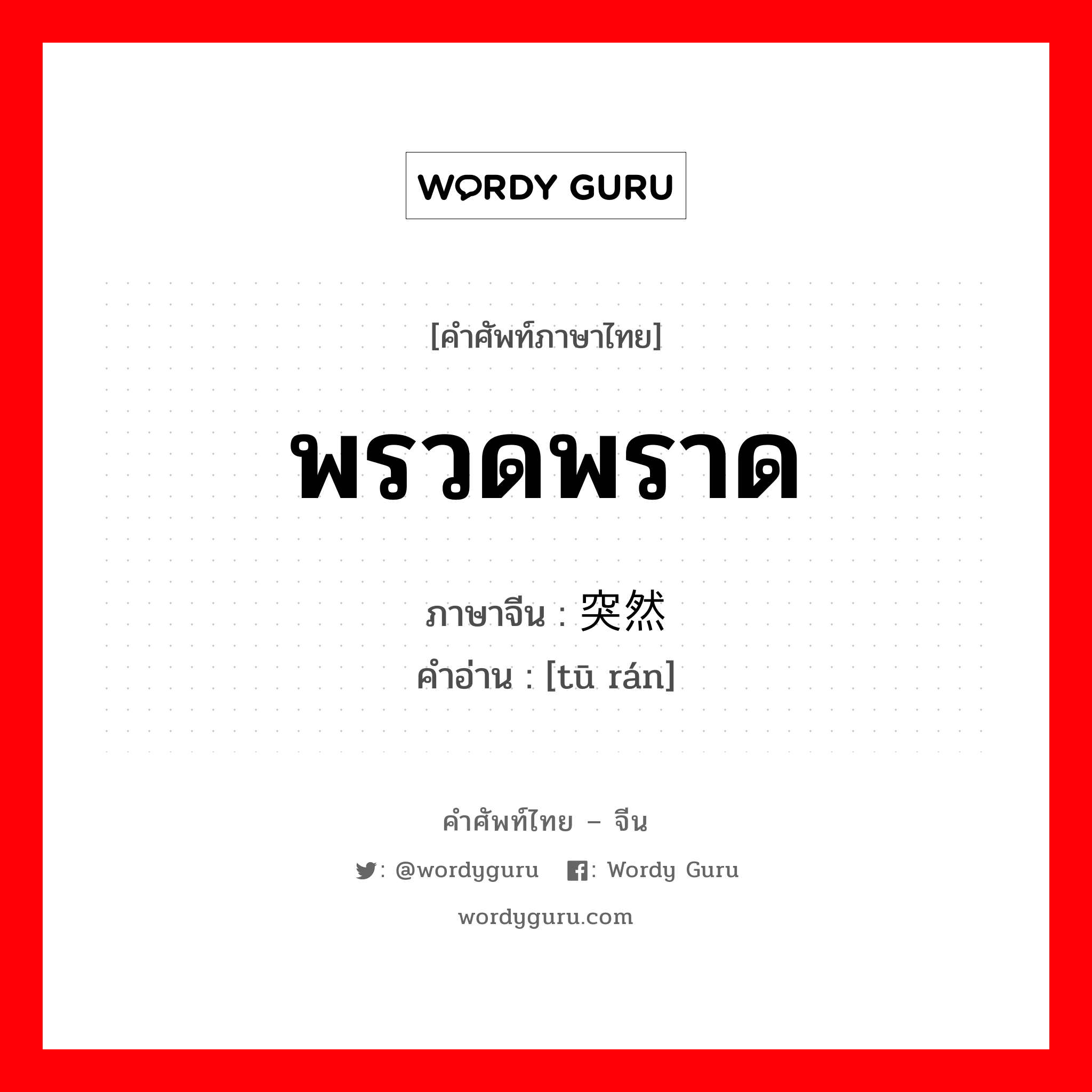 WORDY GURU

[คำศัพท์ภาษาไทย]

พรวดพราด

ภาษาจีน : 突然
คำอ่าน : [tū rán]

คำศัพท์ไทย – จีน

: @wordyguru : Wordy Guru

wordyguru.com